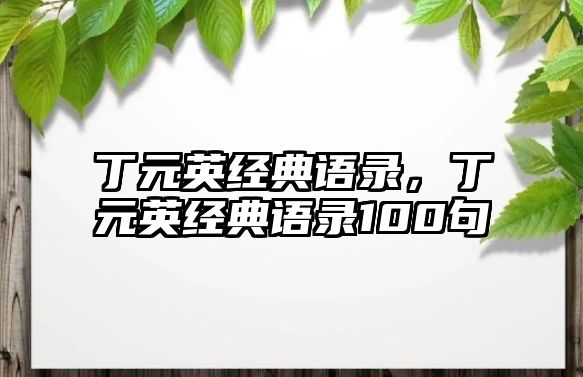 丁元英经典语录，丁元英经典语录100句